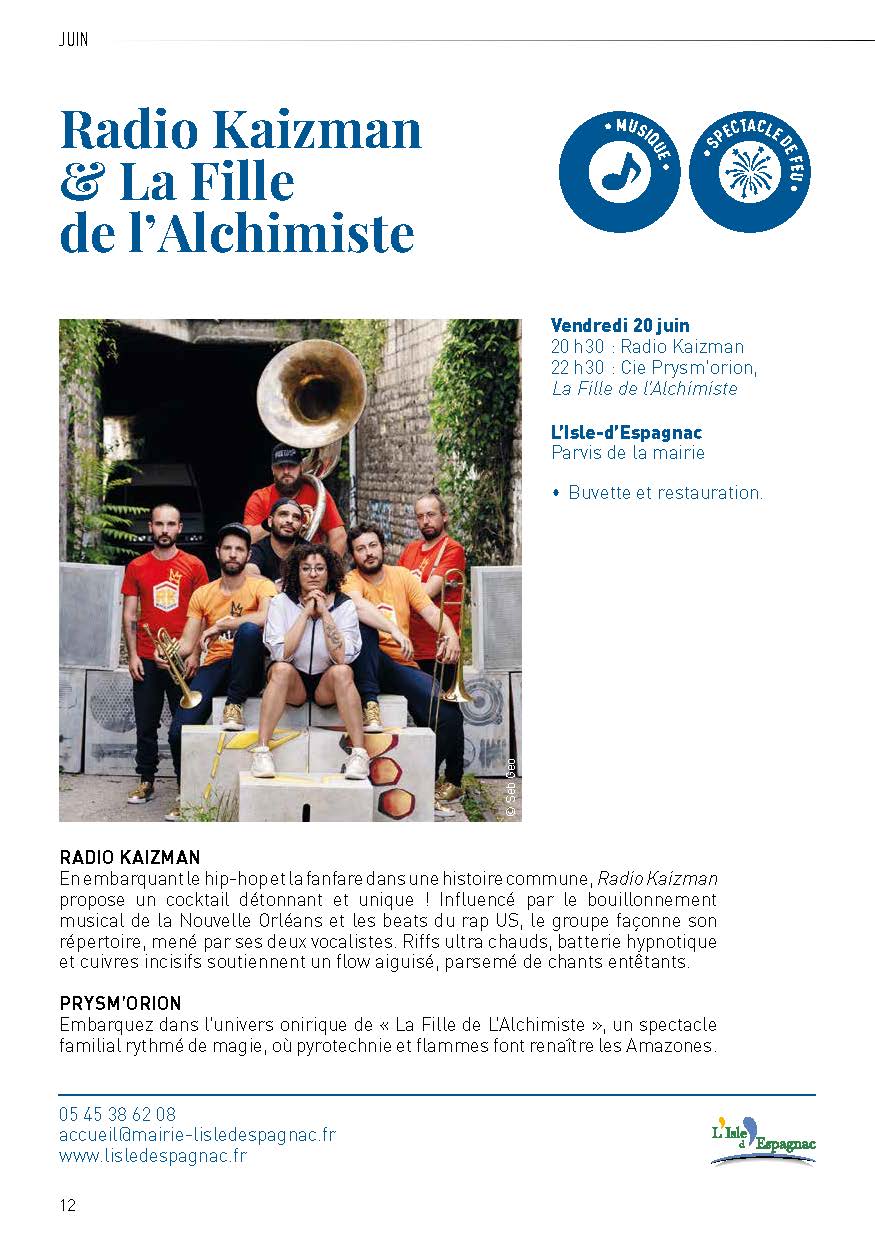 JUIN

Radio Kaizman & La Fille de l'Alchimiste

MUSIQUE

SPECTACLE DE FEU

© Séb Géo

Vendredi 20 juin
20 h30 : Radio Kaizman
22 h30 : Cie Prysm'orion, La Fille de l'Alchimiste

L'Isle-d'Espagnac
Parvis de la mairie

• Buvette et restauration.

RADIO KAIZMAN
En embarquant le hip-hop et la fanfare dans une histoire commune, Radio Kaizman propose un cocktail détonnant et unique ! Influencé par le bouillonnement musical de la Nouvelle Orléans et les beats du rap US, le groupe façonne son répertoire, mené par ses deux vocalistes. Riffs ultra chauds, batterie hypnotique et cuivres incisifs soutiennent un flow aiguisé, parsemé de chants entêtants.

PRYSM'ORION
Embarquez dans l'univers onirique de « La Fille de L'Alchimiste », un spectacle familial rythmé de magie, où pyrotechnie et flammes font renaître les Amazones.

05 45 38 62 08
accueil@mairie-lisledespagnac.fr
www.lisledespagnac.fr

L'Isle d'Espagnac

12